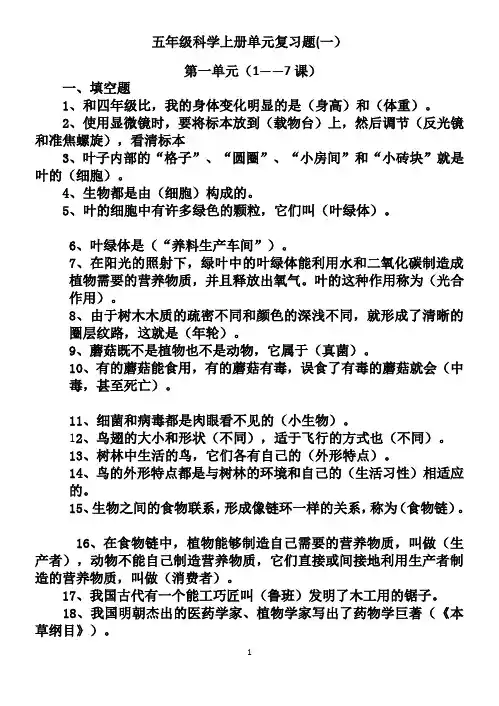 五年级科学上册单元复习题(一)

第一单元（1——7 课）

一、填空题

1、和四年级比，我的身体变化明显的是（身高）和（体重）。

2、使用显微镜时，要将标本放到（载物台）上，然后调节（反光镜和准焦螺旋），看清标本

3、叶子内部的“格子”、“圆圈”、“小房间”和“小砖块”就是叶的（细胞）。

4、生物都是由（细胞）构成的。

5、叶的细胞中有许多绿色的颗粒，它们叫（叶绿体）。

6、叶绿体是（“养料生产车间”）。

7、在阳光的照射下，绿叶中的叶绿体能利用水和二氧化碳制造成植物需要的营养物质，并且释放出氧气。叶的这种作用称为（光合作用）。

8、由于树木木质的疏密不同和颜色的深浅不同，就形成了清晰的圈层纹路，这就是（年轮）。

9、蘑菇既不是植物也不是动物，它属于（真菌）。

10、有的蘑菇能食用，有的蘑菇有毒，误食了有毒的蘑菇就会（中毒，甚至死亡）。

11、细菌和病毒都是肉眼看不见的（小生物）。

12、鸟翅的大小和形状（不同），适于飞行的方式也（不同）。

13、树林中生活的鸟，它们各有自己的（外形特点）。

14、鸟的外形特点都是与树林的环境和自己的（生活习性）相适应的。

15、生物之间的食物联系，形成像链环一样的关系，称为(食物链)。

16、在食物链中，植物能够制造自己需要的营养物质，叫做（生产者），动物不能自己制造营养物质，它们直接或间接地利用生产者制造的营养物质，叫做（消费者）。

17、我国古代有一个能工巧匠叫（鲁班）发明了木工用的锯子。

18、我国明朝杰出的医药学家、植物学家写出了药物学巨著（《本草纲目》）。

1